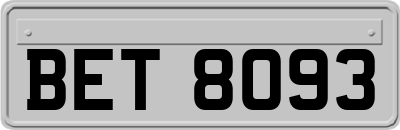 BET 8093